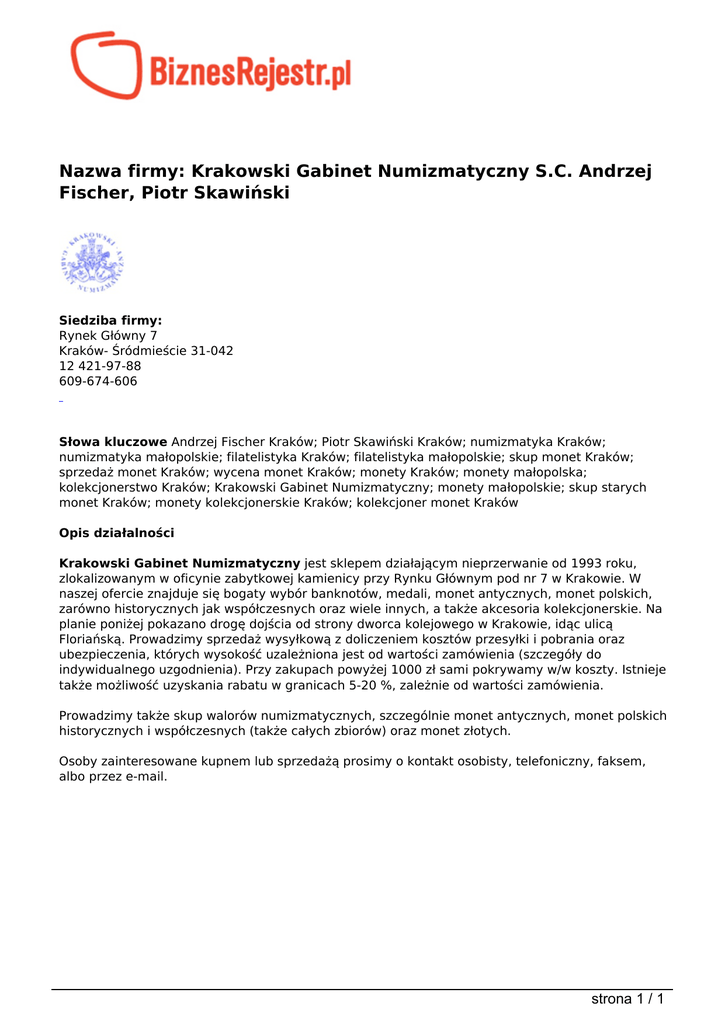 BiznesRejestr.pl

Nazwa firmy: Krakowski Gabinet Numizmatyczny S.C. Andrzej Fischer, Piotr Skawiński

KRAKOWSKI GABINET NUMIZMATYCZNY

Siedziba firmy:
Rynek Główny 7
Kraków- Śródmieście 31-042
12 421-97-88
609-674-606

Słowa kluczowe Andrzej Fischer Kraków; Piotr Skawiński Kraków; numizmatyka Kraków; numizmatyka małopolskie; filatelistyka Kraków; filatelistyka małopolskie; skup monet Kraków; sprzedaż monet Kraków; wycena monet Kraków; monety Kraków; monety małopolska; kolekcjonerstwo Kraków; Krakowski Gabinet Numizmatyczny; monety małopolskie; skup starych monet Kraków; monety kolekcjonerskie Kraków; kolekcjoner monet Kraków

Opis działalności

Krakowski Gabinet Numizmatyczny jest sklepem działającym nieprzerwanie od 1993 roku, zlokalizowanym w oficynie zabytkowej kamienicy przy Rynku Głównym pod nr 7 w Krakowie. W naszej ofercie znajduje się bogaty wybór banknotów, medali, monet antycznych, monet polskich, zarówno historycznych jak współczesnych oraz wiele innych, a także akcesoria kolekcjonerskie. Na planie poniżej pokazano drogę dojścia od strony dworca kolejowego w Krakowie, idąc ulicą Floriańską. Prowadzimy sprzedaż wysyłkową z doliczeniem kosztów przesyłki i pobrania oraz ubezpieczenia, których wysokość uzależniona jest od wartości zamówienia (szczegóły do indywidualnego uzgodnienia). Przy zakupach powyżej 1000 zł sami pokrywamy w/w koszty. Istnieje także możliwość uzyskania rabatu w granicach 5-20 %, zależnie od wartości zamówienia.

Prowadzimy także skup walorów numizmatycznych, szczególnie monet antycznych, monet polskich historycznych i współczesnych (także całych zbiorów) oraz monet złotych.

Osoby zainteresowane kupnem lub sprzedażą prosimy o kontakt osobisty, telefoniczny, faksem, albo przez e-mail.

strona 1 / 1